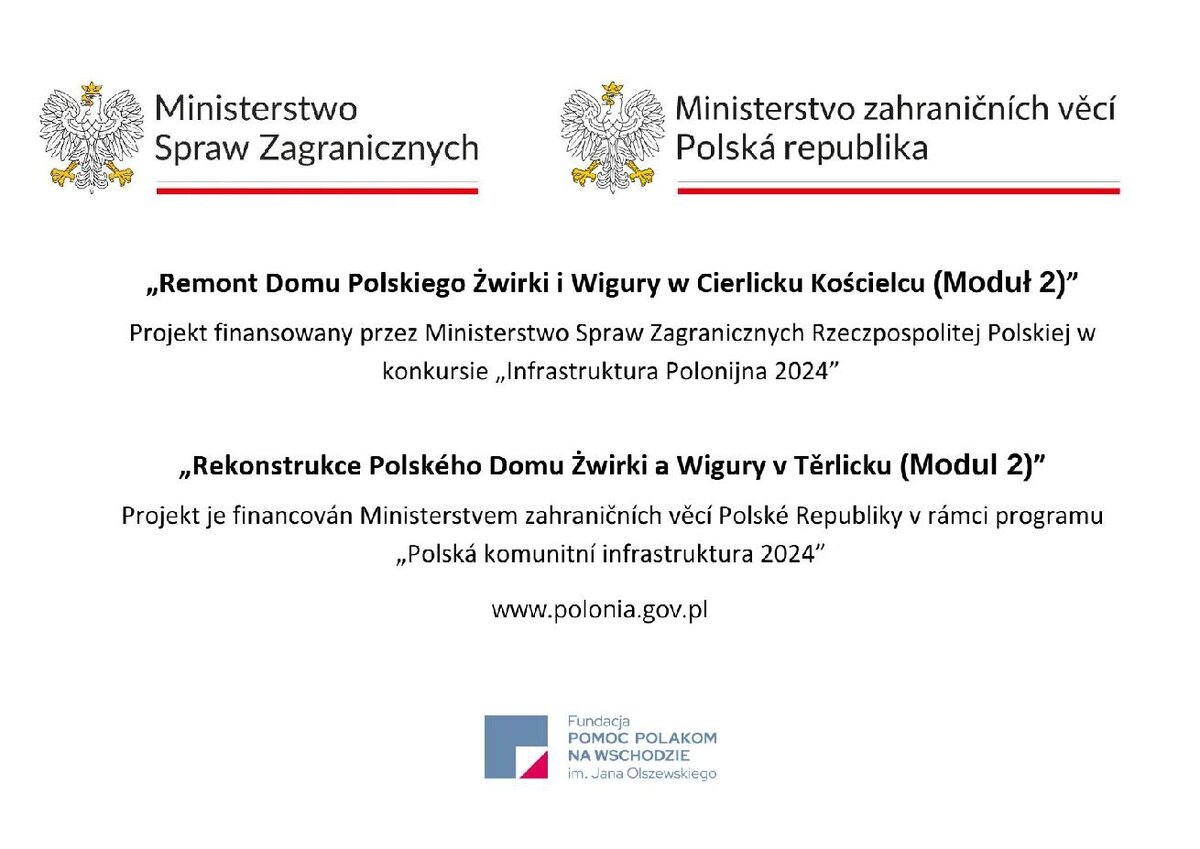 Ministerstwo
Spraw Zagranicznych

Ministerstvo zahraničních věcí
Polská republika

„Remont Domu Polskiego Żwirki i Wigury w Cierlicku Kościelcu (Moduł 2)"

Projekt finansowany przez Ministerstwo Spraw Zagranicznych Rzeczpospolitej Polskiej w konkursie „Infrastruktura Polonijna 2024"

„Rekonstrukce Polského Domu Żwirki a Wigury v Těrlicku (Modul 2)"

Projekt je financován Ministerstvem zahraničních věcí Polské Republiky v rámci programu „Polská komunitní infrastruktura 2024"

www.polonia.gov.pl

Fundacja
POMOC POLAKOM
NA WSCHODZIE
im. Jana Olszewskiego